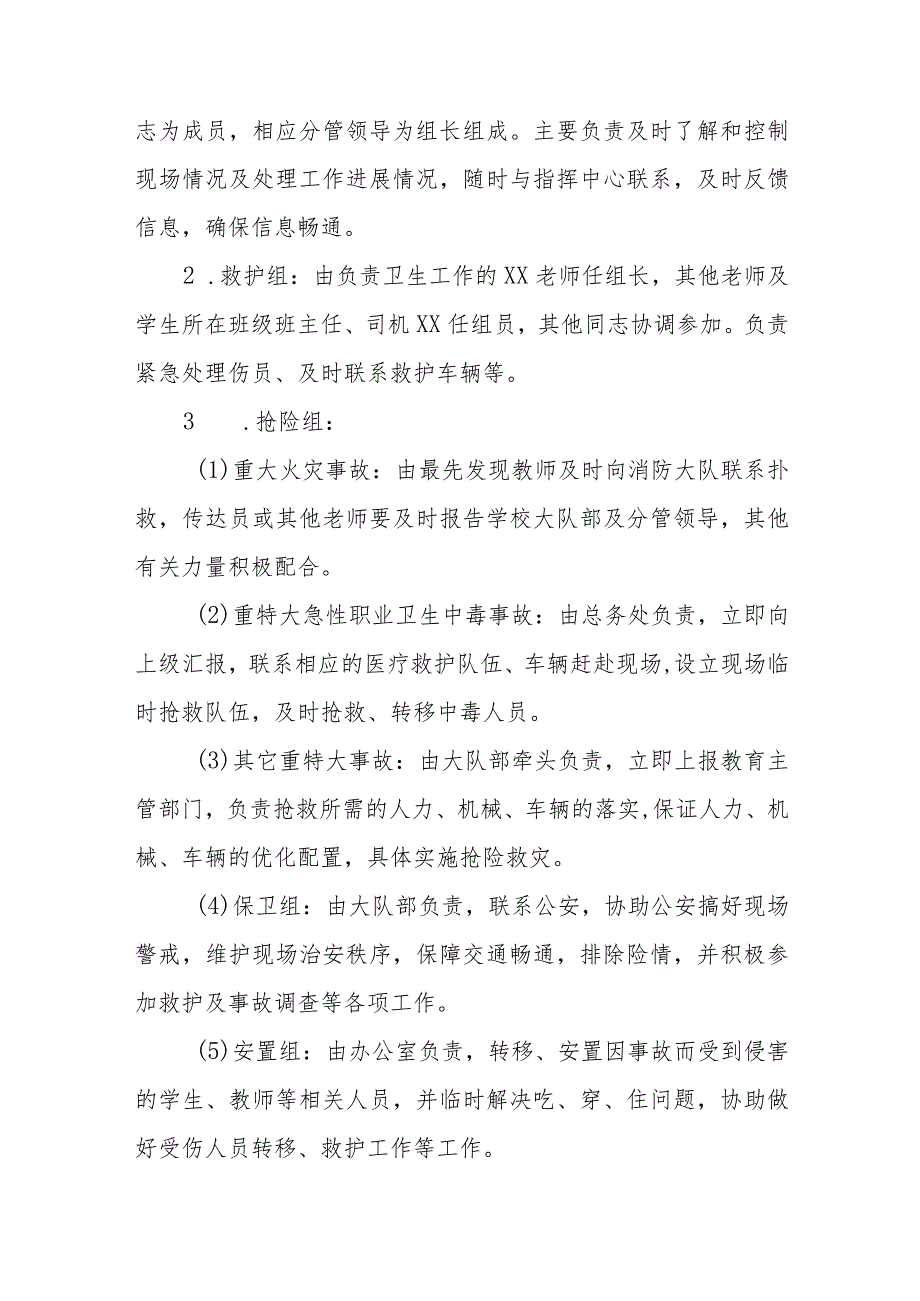 志为成员，相应分管领导为组长组成。主要负责及时了解和控制现场情况及处理工作进展情况，随时与指挥中心联系，及时反馈信息，确保信息畅通。

2．救护组：由负责卫生工作的XX老师任组长，其他老师及学生所在班级班主任、司机XX任组员，其他同志协调参加。负责紧急处理伤员、及时联系救护车辆等。

3　．抢险组：

(1)重大火灾事故：由最先发现教师及时向消防大队联系扑救，传达员或其他老师要及时报告学校大队部及分管领导，其他有关力量积极配合。

(2)重特大急性职业卫生中毒事故：由总务处负责，立即向上级汇报，联系相应的医疗救护队伍、车辆赶赴现场,设立现场临时抢救队伍，及时抢救、转移中毒人员。

(3)其它重特大事故：由大队部牵头负责，立即上报教育主管部门，负责抢救所需的人力、机械、车辆的落实,保证人力、机械、车辆的优化配置，具体实施抢险救灾。

(4)保卫组：由大队部负责，联系公安，协助公安搞好现场警戒，维护现场治安秩序，保障交通畅通，排除险情，并积极参加救护及事故调查等各项工作。

(5)安置组：由办公室负责，转移、安置因事故而受到侵害的学生、教师等相关人员，并临时解决吃、穿、住问题，协助做好受伤人员转移、救护工作等工作。